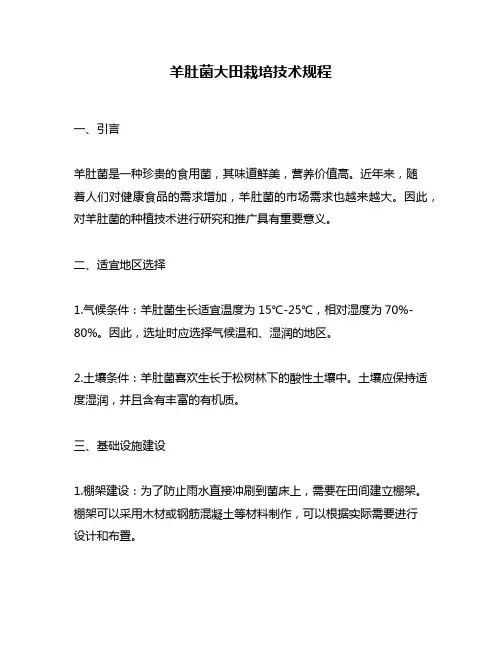 羊肚菌大田栽培技术规程

一、引言

羊肚菌是一种珍贵的食用菌，其味道鲜美，营养价值高。近年来，随着人们对健康食品的需求增加，羊肚菌的市场需求也越来越大。因此，对羊肚菌的种植技术进行研究和推广具有重要意义。

二、适宜地区选择

1.气候条件：羊肚菌生长适宜温度为 15℃-25℃，相对湿度为 70%-80%。因此，选址时应选择气候温和、湿润的地区。

2.土壤条件：羊肚菌喜欢生长于松树林下的酸性土壤中。土壤应保持适度湿润，并且含有丰富的有机质。

三、基础设施建设

1.棚架建设：为了防止雨水直接冲刷到菌床上，需要在田间建立棚架。棚架可以采用木材或钢筋混凝土等材料制作，可以根据实际需要进行设计和布置。